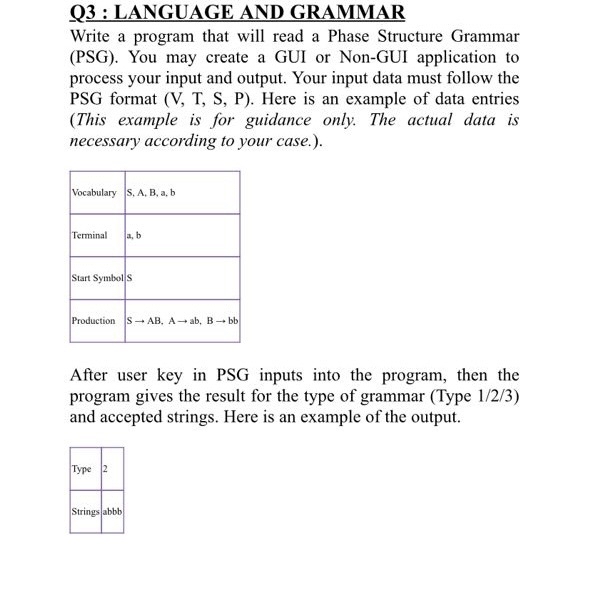 Q3 : LANGUAGE AND GRAMMAR

Write a program that will read a Phase Structure Grammar (PSG). You may create a GUI or Non-GUI application to process your input and output. Your input data must follow the PSG format (V, T, S, P). Here is an example of data entries (This example is for guidance only. The actual data is necessary according to your case.).

| Vocabulary | S, A, B, a, b |
|---|---|
| Terminal | a, b |
| Start Symbol | S |
| Production | $S \rightarrow AB$, $A \rightarrow ab$, $B \rightarrow bb$ |

After user key in PSG inputs into the program, then the program gives the result for the type of grammar (Type 1/2/3) and accepted strings. Here is an example of the output.

| Type | 2 |
|---|---|
| Strings | abbb |